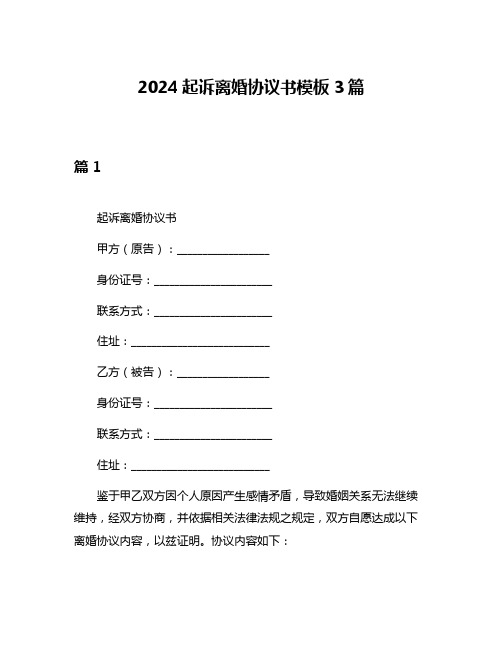 2024 起诉离婚协议书模板 3 篇

篇 1

起诉离婚协议书

甲方（原告）：________________

身份证号：____________________

联系方式：____________________

住址：________________________

乙方（被告）：________________

身份证号：____________________

联系方式：____________________

住址：________________________

鉴于甲乙双方因个人原因产生感情矛盾，导致婚姻关系无法继续维持，经双方协商，并依据相关法律法规之规定，双方自愿达成以下离婚协议内容，以兹证明。协议内容如下：